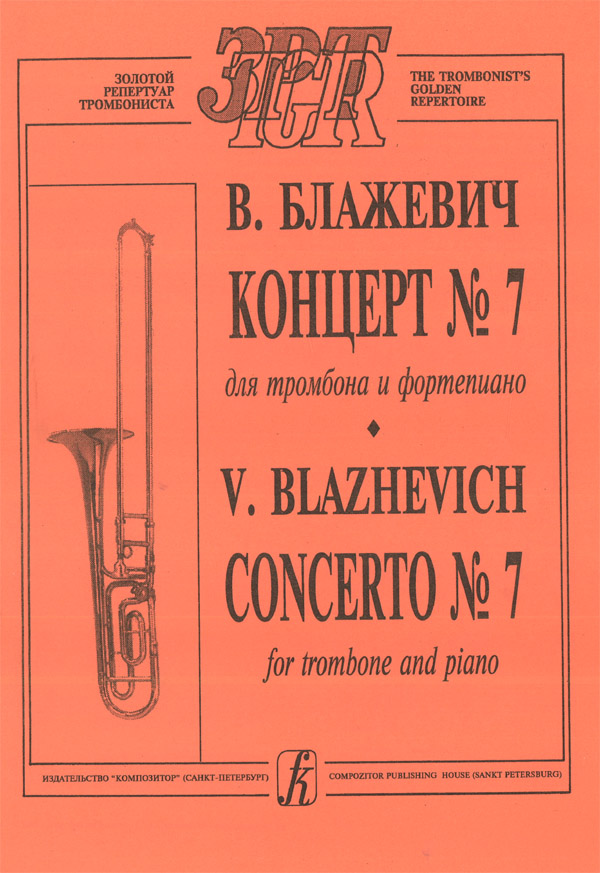 ЗОЛОТОЙ РЕПЕРТУАР ТРОМБОНИСТА

ЗРТ
TGR

THE TROMBONIST'S GOLDEN REPERTOIRE

В. БЛАЖЕВИЧ

КОНЦЕРТ № 7

для тромбона и фортепиано

V. BLAZHEVICH

CONCERTO № 7

for trombone and piano

ИЗДАТЕЛЬСТВО "КОМПОЗИТОР" (САНКТ-ПЕТЕРБУРГ)

k

COMPOZITOR PUBLISHING HOUSE (SANKT PETERSBURG)